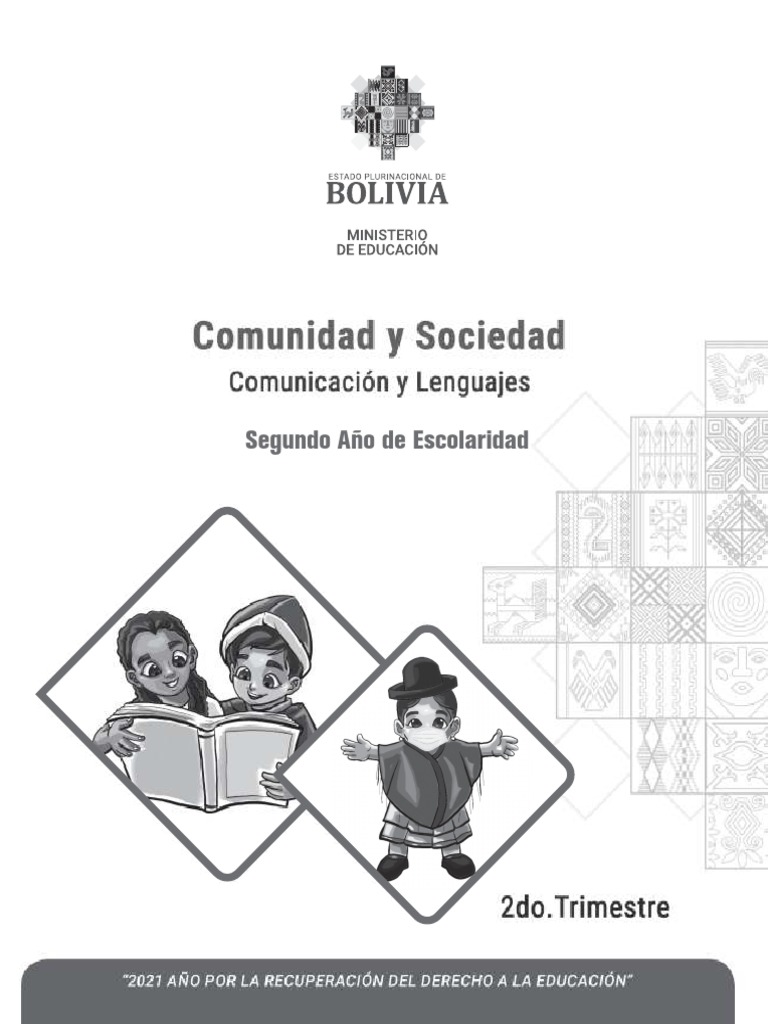 ESTADO PLURINACIONAL DE
BOLIVIA

MINISTERIO
DE EDUCACIÓN

Comunidad y Sociedad

Comunicación y Lenguajes

Segundo Año de Escolaridad

2do.Trimestre

"2021 AÑO POR LA RECUPERACIÓN DEL DERECHO A LA EDUCACIÓN"